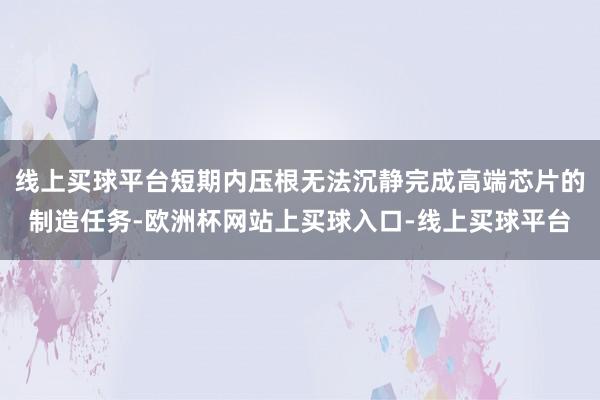 线上买球平台短期内压根无法沉静完成高端芯片的制造任务-欧洲杯网站上买球入口-线上买球平台